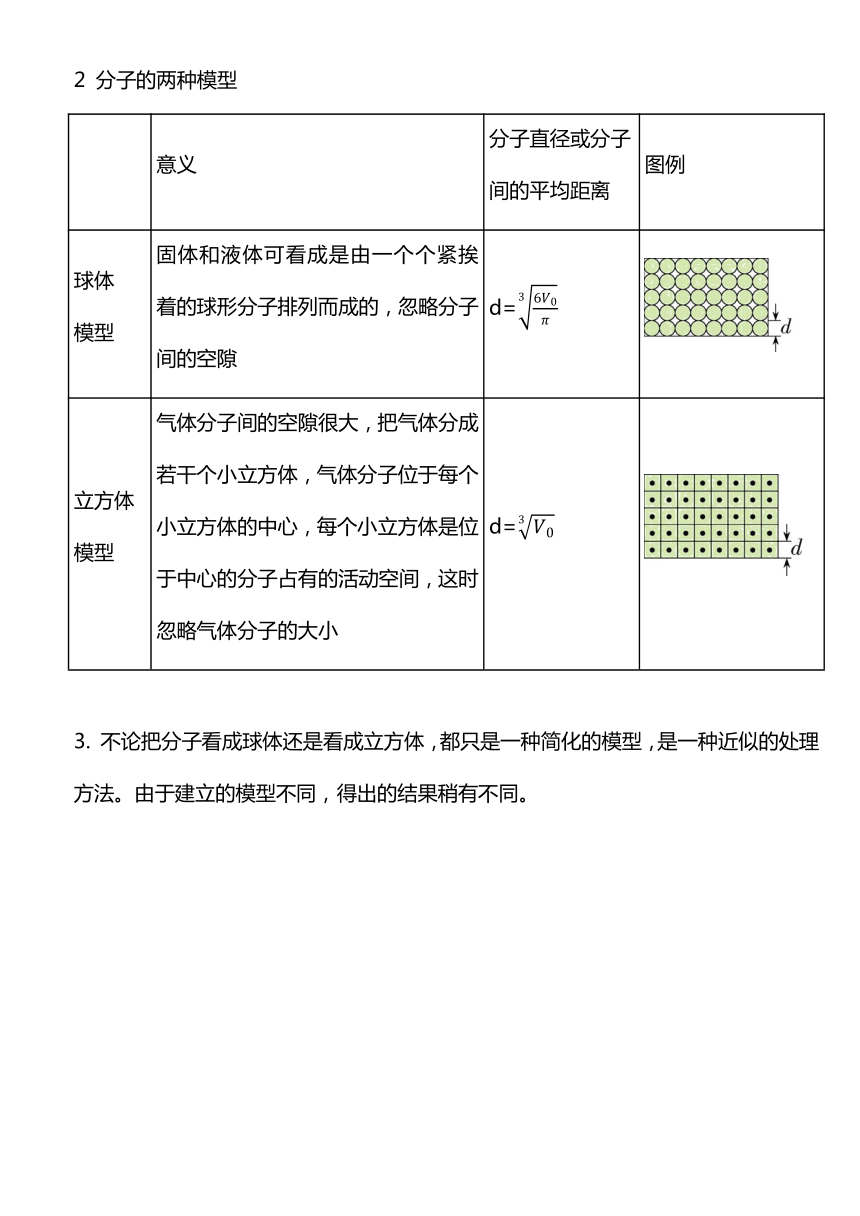 2 分子的两种模型

|  | 意义 | 分子直径或分子间的平均距离 | 图例 |
|---|---|---|---|
| 球体模型 | 固体和液体可看成是由一个个紧挨着的球形分子排列而成的，忽略分子间的空隙 | d=$\sqrt[3]{\frac{6V_0}{\pi}}$ | $d$ |
| 立方体模型 | 气体分子间的空隙很大，把气体分成若干个小立方体，气体分子位于每个小立方体的中心，每个小立方体是位于中心的分子占有的活动空间，这时忽略气体分子的大小 | d=$\sqrt[3]{V_0}$ | $d$ |

3. 不论把分子看成球体还是看成立方体，都只是一种简化的模型，是一种近似的处理方法。由于建立的模型不同，得出的结果稍有不同。